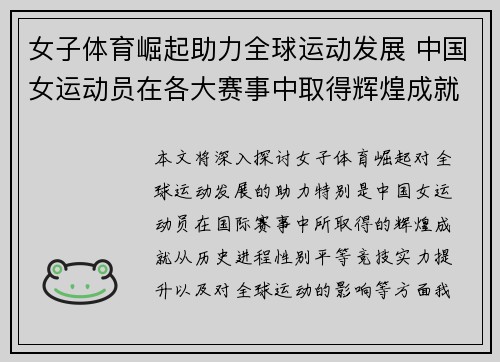 女子体育崛起助力全球运动发展 中国女运动员在各大赛事中取得辉煌成就

本文将深入探讨女子体育崛起对全球运动发展的助力特别是中国女运动员在国际赛事中所取得的辉煌成就从历史进程性别平等竞技实力提升以及对全球运动的影响等方面我